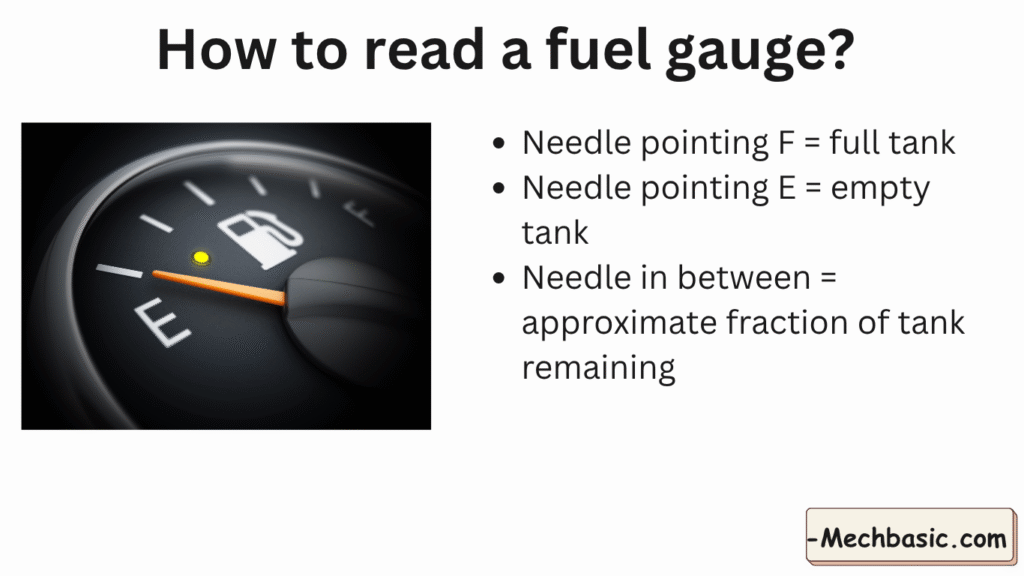 How to read a fuel gauge?

E

F

• Needle pointing F = full tank
• Needle pointing E = empty tank
• Needle in between = approximate fraction of tank remaining

-Mechbasic.com